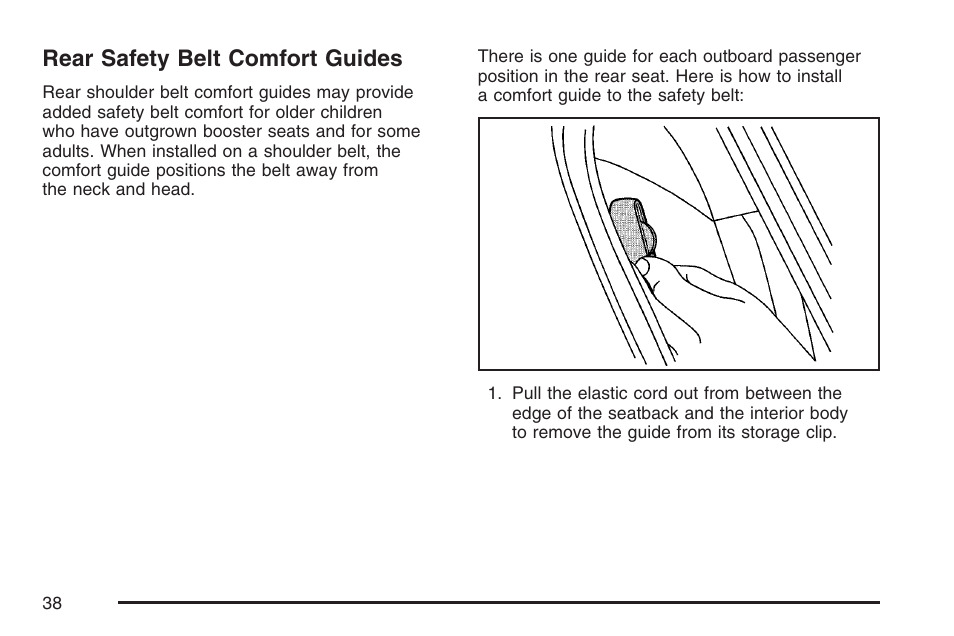 Rear Safety Belt Comfort Guides

Rear shoulder belt comfort guides may provide added safety belt comfort for older children who have outgrown booster seats and for some adults. When installed on a shoulder belt, the comfort guide positions the belt away from the neck and head.

There is one guide for each outboard passenger position in the rear seat. Here is how to install a comfort guide to the safety belt:

1. Pull the elastic cord out from between the edge of the seatback and the interior body to remove the guide from its storage clip.

38